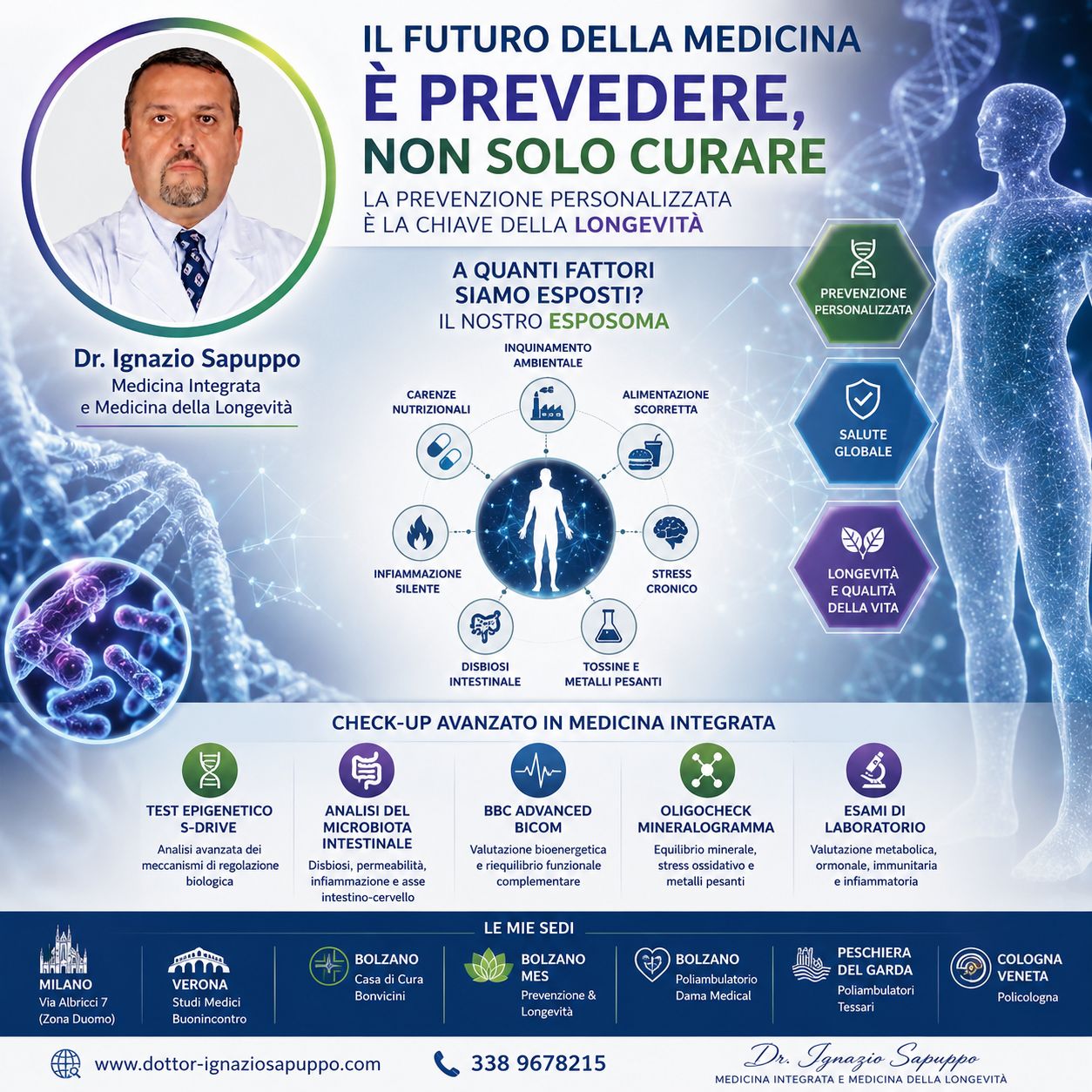 IL FUTURO DELLA MEDICINA
È PREVEDERE,
NON SOLO CURARE

LA PREVENZIONE PERSONALIZZATA
È LA CHIAVE DELLA LONGEVITÀ

Dr. Ignazio Sapuppo
Medicina Integrata
e Medicina della Longevità

A QUANTI FATTORI
SIAMO ESPOSTI?
IL NOSTRO ESPOSOMA

INQUINAMENTO
AMBIENTALE

CARENZE
NUTRIZIONALI

ALIMENTAZIONE
SCORRETTA

INFIAMMAZIONE
SILENTE

STRESS
CRONICO

DISBIOSI
INTESTINALE

TOSSINE E
METALLI PESANTI

PREVENZIONE
PERSONALIZZATA

SALUTE
GLOBALE

LONGEVITÀ
E QUALITÀ
DELLA VITA

CHECK-UP AVANZATO IN MEDICINA INTEGRATA

TEST EPIGENETICO
S-DRIVE
Analisi avanzata dei meccanismi di regolazione biologica

ANALISI DEL
MICROBIOTA
INTESTINALE
Disbiosi, permeabilità, infiammazione e asse intestino-cervello

BBC ADVANCED
BICOM
Valutazione bioenergetica e riequilibrio funzionale complementare

OLIGOCHECK
MINERALOGRAMMA
Equilibrio minerale, stress ossidativo e metalli pesanti

ESAMI DI
LABORATORIO
Valutazione metabolica, ormonale, immunitaria e infiammatoria

LE MIE SEDI

MILANO
Via Albricci 7
(Zona Duomo)

VERONA
Studi Medici
Buonincontro

BOLZANO
Casa di Cura
Bonvicini

BOLZANO
MES
Prevenzione &
Longevità

BOLZANO
Poliambulatorio
Dama Medical

PESCHIERA
DEL GARDA
Poliambulatori
Tessari

COLOGNA
VENETA
Policologna

www.dottor-ignaziosapuppo.com

338 9678215

Dr. Ignazio Sapuppo
MEDICINA INTEGRATA E MEDICINA DELLA LONGEVITÀ